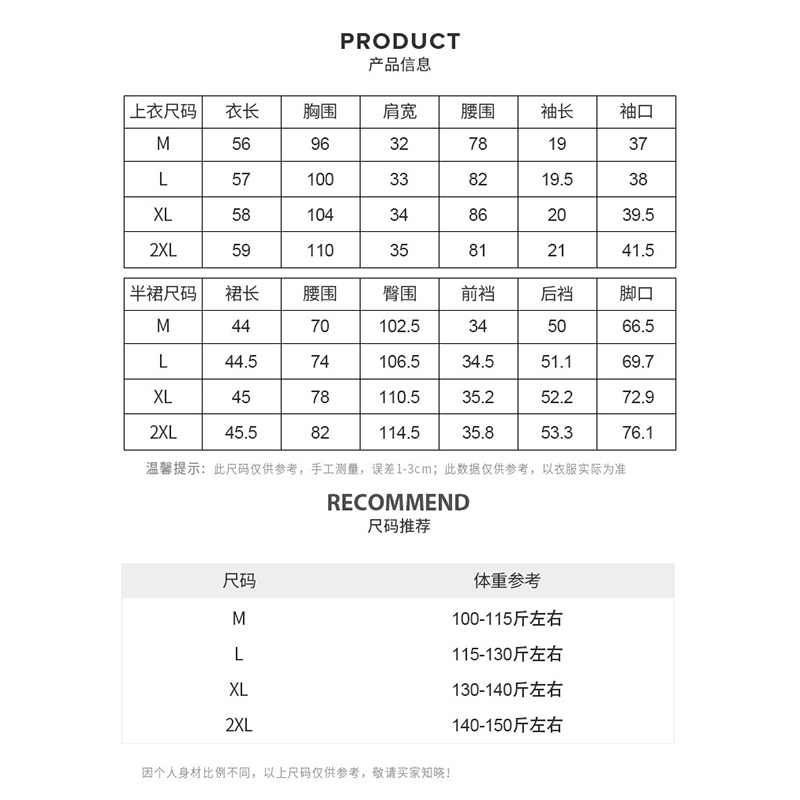 PRODUCT
产品信息

| 上衣尺码 | 衣长 | 胸围 | 肩宽 | 腰围 | 袖长 | 袖口 |
|---|---|---|---|---|---|---|
| M | 56 | 96 | 32 | 78 | 19 | 37 |
| L | 57 | 100 | 33 | 82 | 19.5 | 38 |
| XL | 58 | 104 | 34 | 86 | 20 | 39.5 |
| 2XL | 59 | 110 | 35 | 81 | 21 | 41.5 |

| 半裙尺码 | 裙长 | 腰围 | 臀围 | 前裆 | 后裆 | 脚口 |
|---|---|---|---|---|---|---|
| M | 44 | 70 | 102.5 | 34 | 50 | 66.5 |
| L | 44.5 | 74 | 106.5 | 34.5 | 51.1 | 69.7 |
| XL | 45 | 78 | 110.5 | 35.2 | 52.2 | 72.9 |
| 2XL | 45.5 | 82 | 114.5 | 35.8 | 53.3 | 76.1 |

温馨提示：此尺码仅供参考，手工测量，误差1-3cm；此数据仅供参考，以衣服实际为准

RECOMMEND
尺码推荐

| 尺码 | 体重参考 |
|---|---|
| M | 100-115斤左右 |
| L | 115-130斤左右 |
| XL | 130-140斤左右 |
| 2XL | 140-150斤左右 |

因个人身材比例不同，以上尺码仅供参考，敬请买家知晓！